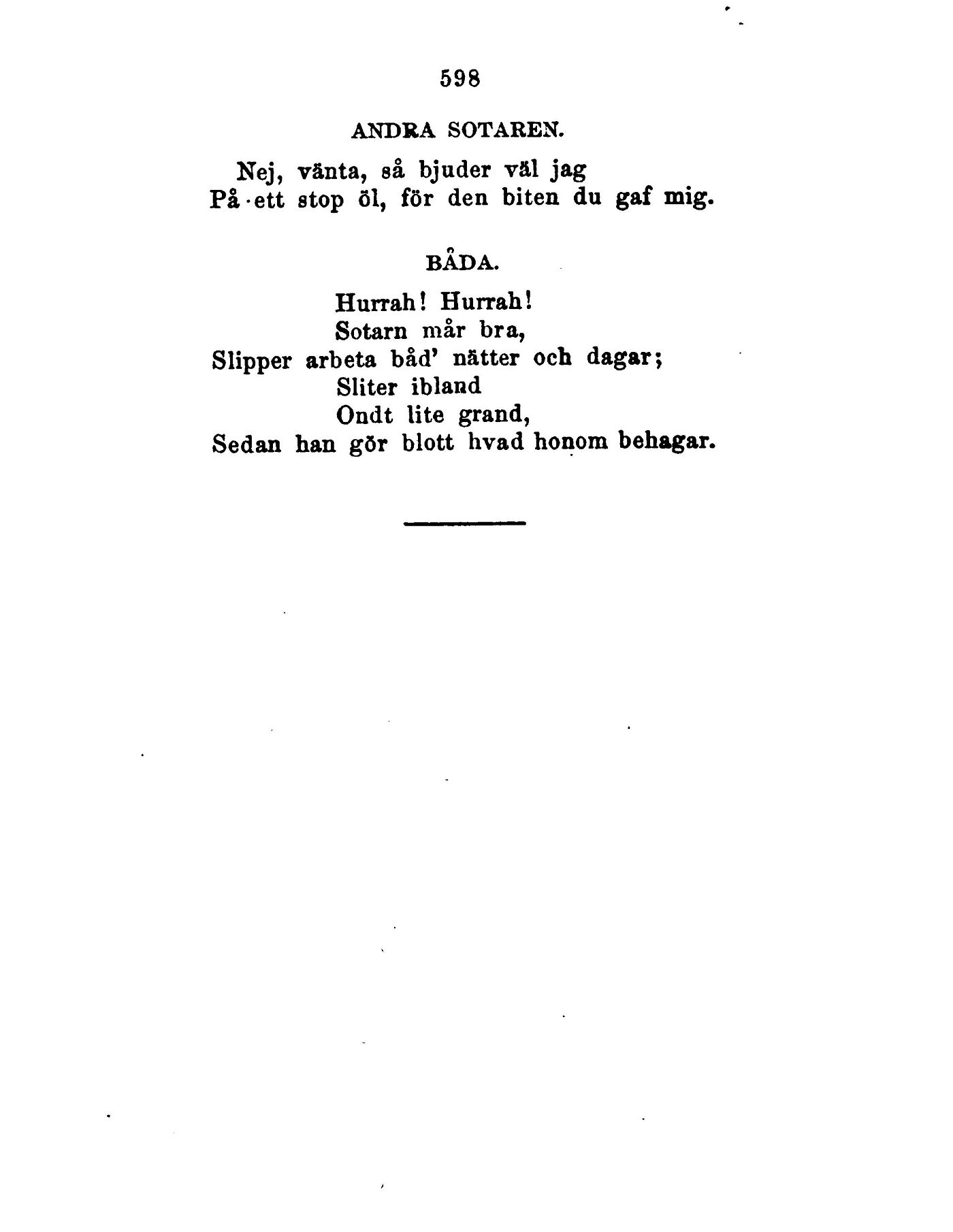 598

ANDRA SOTAREN.

Nej, vänta, så bjuder väl jag
På ett stop öl, för den biten du gaf mig.

BÅDA.

Hurrah! Hurrah!
Sotarn mår bra,
Slipper arbeta båd' nätter och dagar;
Sliter ibland
Ondt lite grand,
Sedan han gör blott hvad honom behagar.